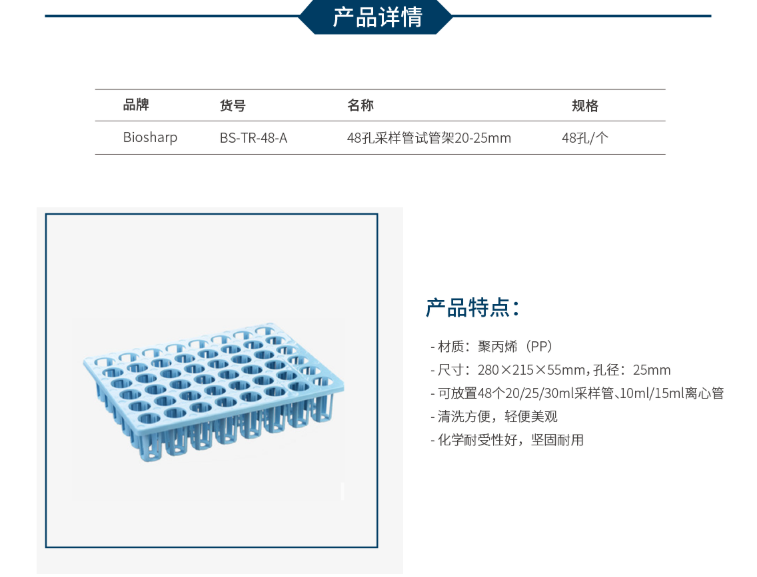 产品详情

| 品牌 | 货号 | 名称 | 规格 |
|---|---|---|---|
| Biosharp | BS-TR-48-A | 48孔采样管试管架20-25mm | 48孔/个 |

产品特点:

- 材质：聚丙烯（PP）
- 尺寸：280×215×55mm，孔径：25mm
- 可放置48个20/25/30ml采样管、10ml/15ml离心管
- 清洗方便，轻便美观
- 化学耐受性好，坚固耐用